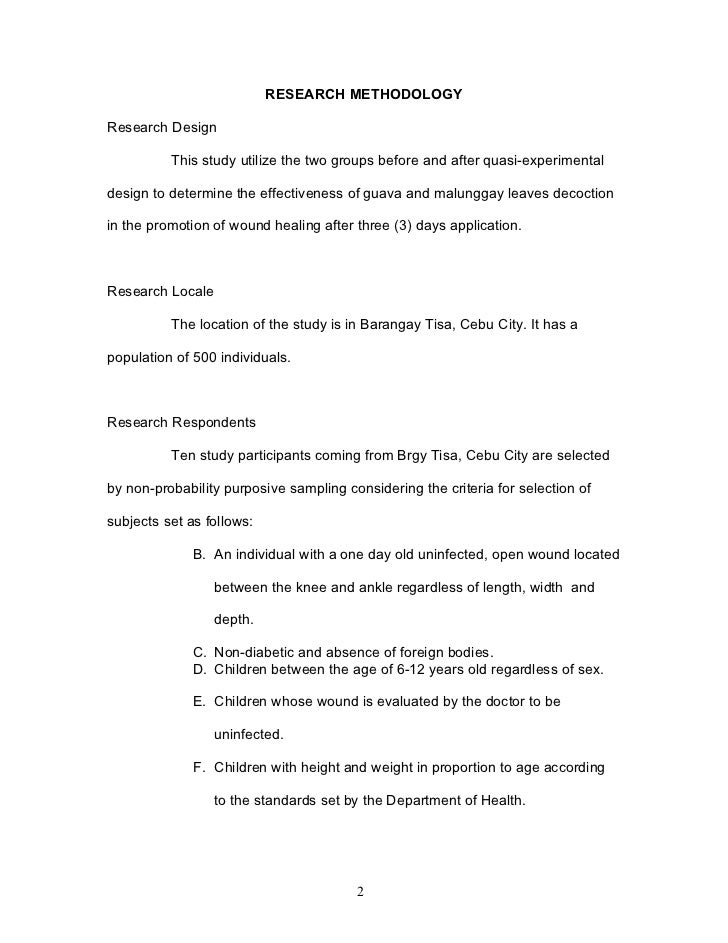 RESEARCH METHODOLOGY

Research Design

This study utilize the two groups before and after quasi-experimental design to determine the effectiveness of guava and malunggay leaves decoction in the promotion of wound healing after three (3) days application.

Research Locale

The location of the study is in Barangay Tisa, Cebu City. It has a population of 500 individuals.

Research Respondents

Ten study participants coming from Brgy Tisa, Cebu City are selected by non-probability purposive sampling considering the criteria for selection of subjects set as follows:

B. An individual with a one day old uninfected, open wound located between the knee and ankle regardless of length, width and depth.

C. Non-diabetic and absence of foreign bodies.
D. Children between the age of 6-12 years old regardless of sex.

E. Children whose wound is evaluated by the doctor to be uninfected.

F. Children with height and weight in proportion to age according to the standards set by the Department of Health.

2